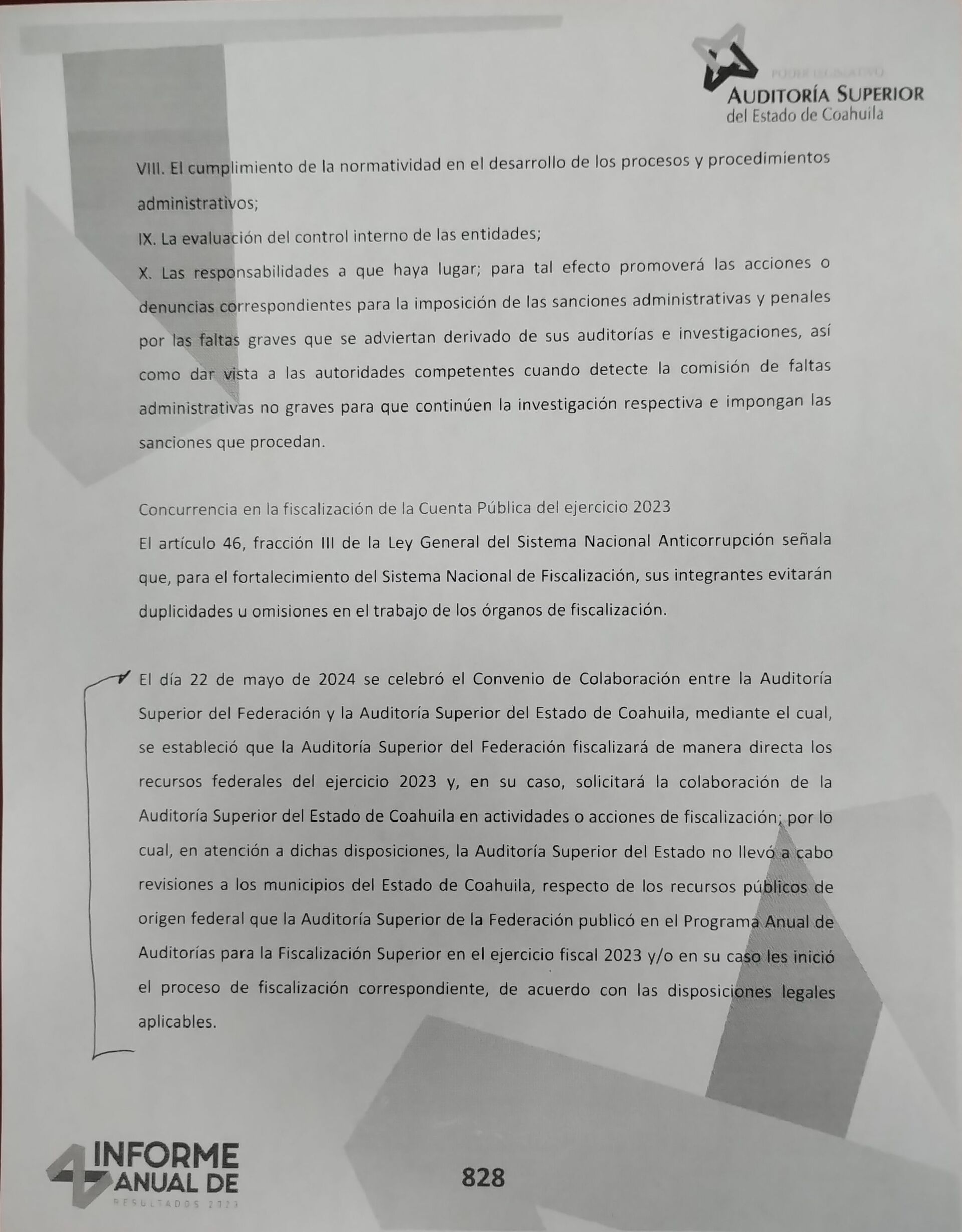 PODER LEGISLATIVO
AUDITORÍA SUPERIOR
del Estado de Coahuila

VIII. El cumplimiento de la normatividad en el desarrollo de los procesos y procedimientos administrativos;

IX. La evaluación del control interno de las entidades;

X. Las responsabilidades a que haya lugar; para tal efecto promoverá las acciones o denuncias correspondientes para la imposición de las sanciones administrativas y penales por las faltas graves que se adviertan derivado de sus auditorías e investigaciones, así como dar vista a las autoridades competentes cuando detecte la comisión de faltas administrativas no graves para que continúen la investigación respectiva e impongan las sanciones que procedan.

Concurrencia en la fiscalización de la Cuenta Pública del ejercicio 2023

El artículo 46, fracción III de la Ley General del Sistema Nacional Anticorrupción señala que, para el fortalecimiento del Sistema Nacional de Fiscalización, sus integrantes evitarán duplicidades u omisiones en el trabajo de los órganos de fiscalización.

El día 22 de mayo de 2024 se celebró el Convenio de Colaboración entre la Auditoría Superior del Federación y la Auditoría Superior del Estado de Coahuila, mediante el cual, se estableció que la Auditoría Superior del Federación fiscalizará de manera directa los recursos federales del ejercicio 2023 y, en su caso, solicitará la colaboración de la Auditoría Superior del Estado de Coahuila en actividades o acciones de fiscalización; por lo cual, en atención a dichas disposiciones, la Auditoría Superior del Estado no llevó a cabo revisiones a los municipios del Estado de Coahuila, respecto de los recursos públicos de origen federal que la Auditoría Superior de la Federación publicó en el Programa Anual de Auditorías para la Fiscalización Superior en el ejercicio fiscal 2023 y/o en su caso les inició el proceso de fiscalización correspondiente, de acuerdo con las disposiciones legales aplicables.

INFORME ANUAL DE RESULTADOS 2023

828